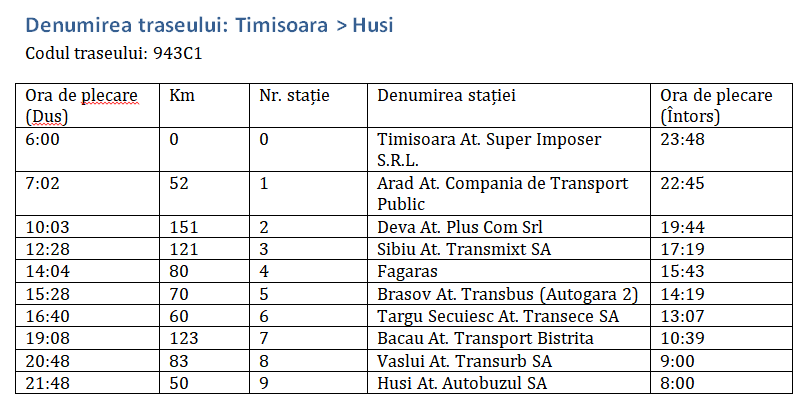 Denumirea traseului: Timisoara > Husi

Codul traseului: 943C1

| Ora de plecare (Dus) | Km | Nr. stație | Denumirea stației | Ora de plecare (Întors) |
|---|---|---|---|---|
| 6:00 | 0 | 0 | Timisoara At. Super Imposer S.R.L. | 23:48 |
| 7:02 | 52 | 1 | Arad At. Compania de Transport Public | 22:45 |
| 10:03 | 151 | 2 | Deva At. Plus Com Srl | 19:44 |
| 12:28 | 121 | 3 | Sibiu At. Transmixt SA | 17:19 |
| 14:04 | 80 | 4 | Fagaras | 15:43 |
| 15:28 | 70 | 5 | Brasov At. Transbus (Autogara 2) | 14:19 |
| 16:40 | 60 | 6 | Targu Secuiesc At. Transece SA | 13:07 |
| 19:08 | 123 | 7 | Bacau At. Transport Bistrita | 10:39 |
| 20:48 | 83 | 8 | Vaslui At. Transurb SA | 9:00 |
| 21:48 | 50 | 9 | Husi At. Autobuzul SA | 8:00 |